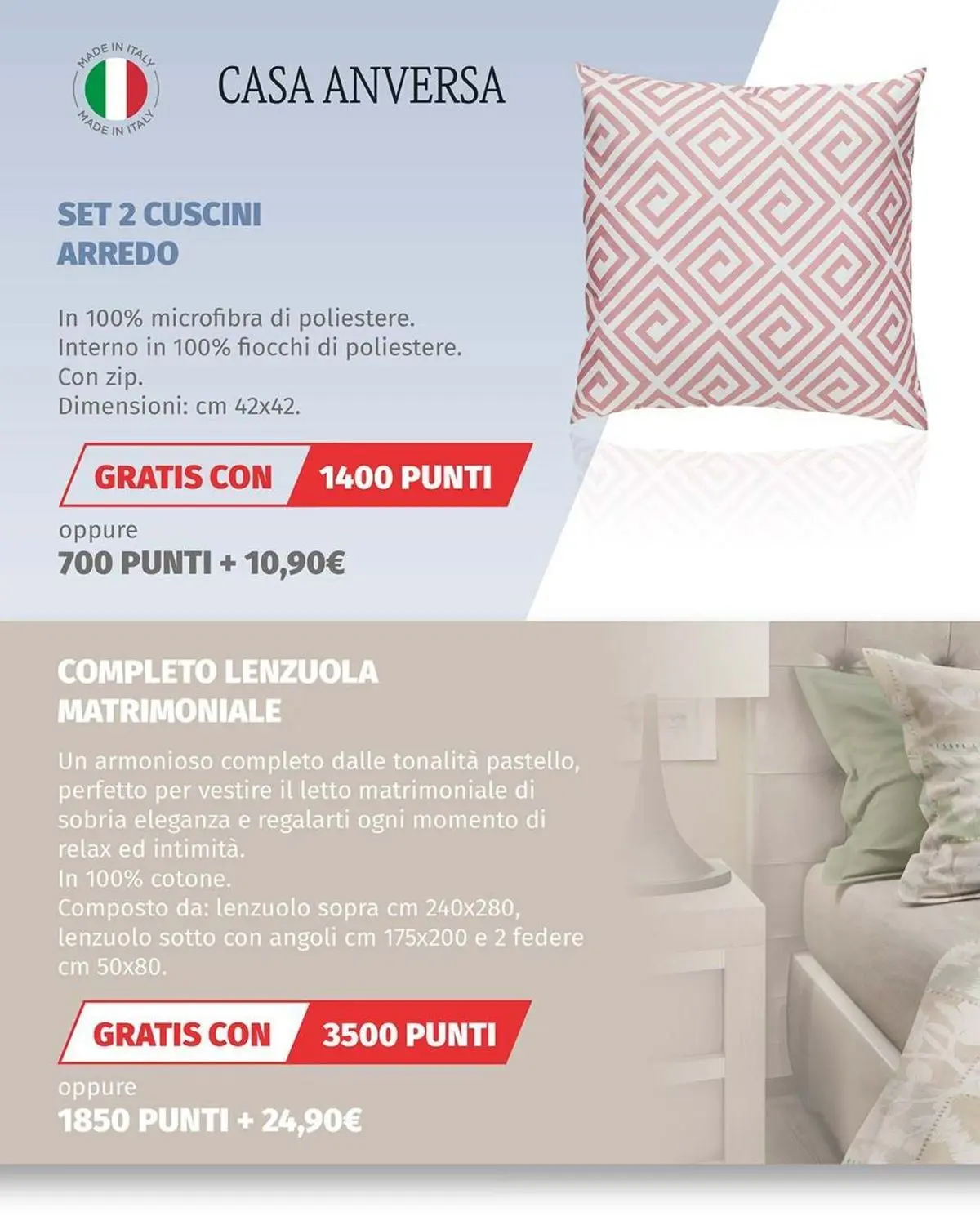 MADE IN ITALY
MADE IN ITALY

CASA ANVERSA

SET 2 CUSCINI ARREDO

In 100% microfibra di poliestere.
Interno in 100% fiocchi di poliestere.
Con zip.
Dimensioni: cm 42x42.

GRATIS CON 1400 PUNTI

oppure
700 PUNTI + 10,90€

COMPLETO LENZUOLA MATRIMONIALE

Un armonioso completo dalle tonalità pastello, perfetto per vestire il letto matrimoniale di sobria eleganza e regalarti ogni momento di relax ed intimità.
In 100% cotone.
Composto da: lenzuolo sopra cm 240x280, lenzuolo sotto con angoli cm 175x200 e 2 federe cm 50x80.

GRATIS CON 3500 PUNTI

oppure
1850 PUNTI + 24,90€